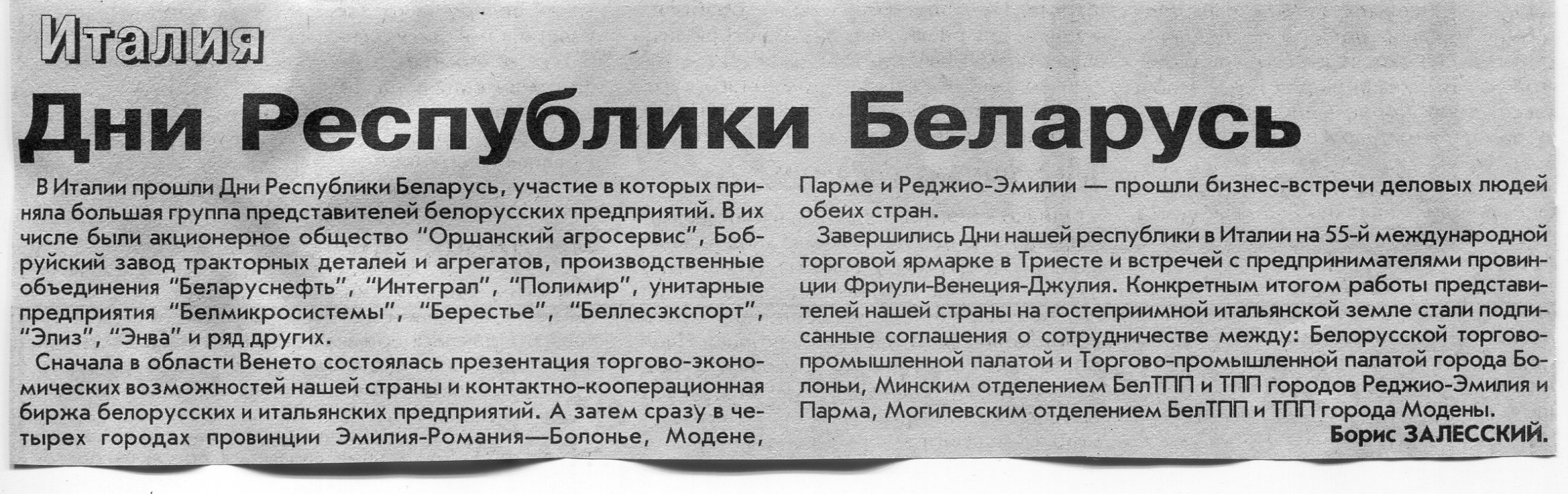 Италия

Дни Республики Беларусь

В Италии прошли Дни Республики Беларусь, участие в которых приняла большая группа представителей белорусских предприятий. В их числе были акционерное общество "Оршанский агросервис", Бобруйский завод тракторных деталей и агрегатов, производственные объединения "Беларуснефть", "Интеграл", "Полимир", унитарные предприятия "Белмикросистемы", "Берестье", "Беллесэкспорт", "Элиз", "Энва" и ряд других.

Сначала в области Венето состоялась презентация торгово-экономических возможностей нашей страны и контактно-кооперационная биржа белорусских и итальянских предприятий. А затем сразу в четырех городах провинции Эмилия-Романия—Болонье, Модене, Парме и Реджио-Эмилии — прошли бизнес-встречи деловых людей обеих стран.

Завершились Дни нашей республики в Италии на 55-й международной торговой ярмарке в Триесте и встречей с предпринимателями провинции Фриули-Венеция-Джулия. Конкретным итогом работы представителей нашей страны на гостеприимной итальянской земле стали подписанные соглашения о сотрудничестве между: Белорусской торгово-промышленной палатой и Торгово-промышленной палатой города Болоньи, Минским отделением БелТПП и ТПП городов Реджио-Эмилия и Парма, Могилевским отделением БелТПП и ТПП города Модены.

Борис ЗАЛЕССКИЙ.